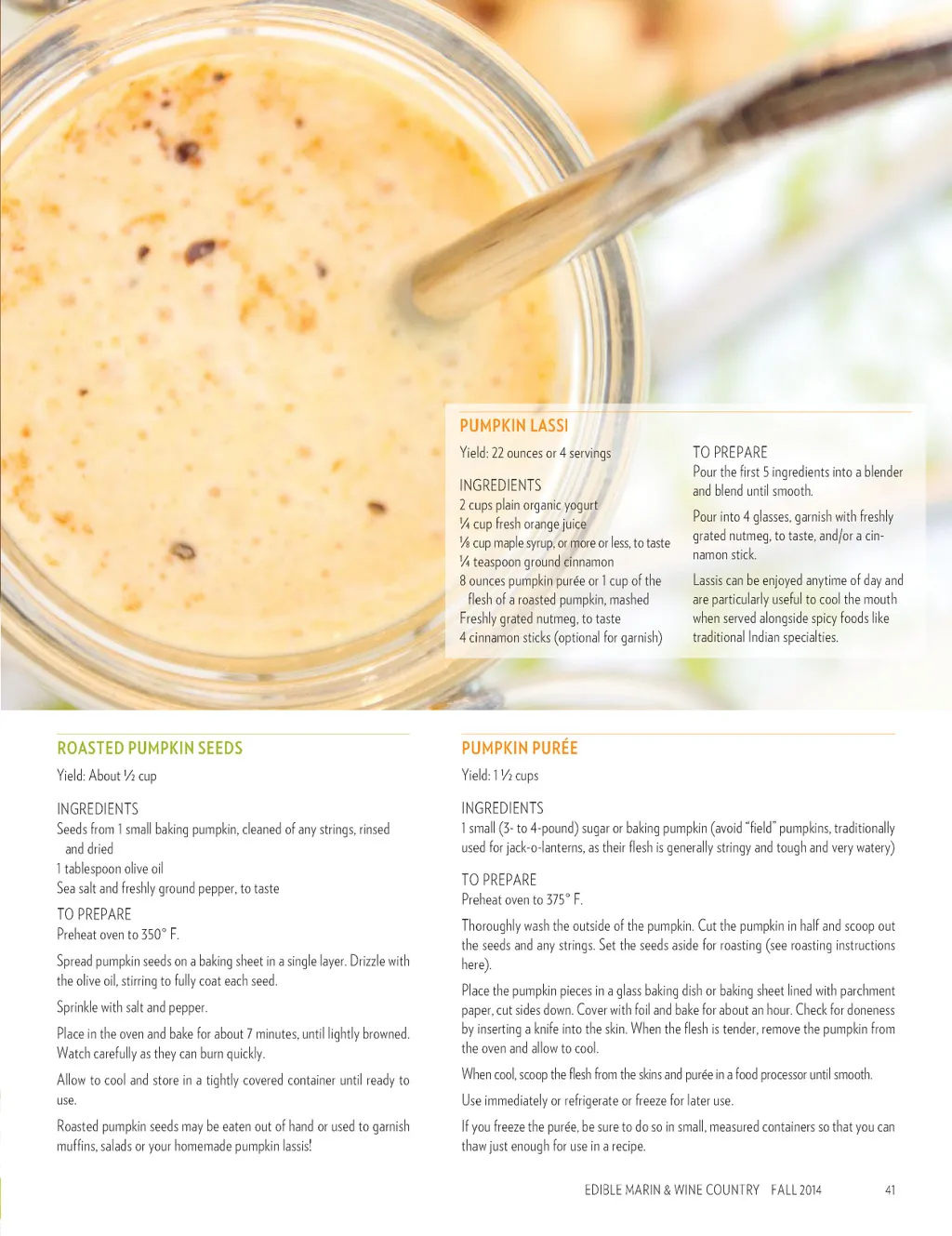 PUMPKIN LASSI

Yield: 22 ounces or 4 servings

INGREDIENTS
2 cups plain organic yogurt
¼ cup fresh orange juice
⅛ cup maple syrup, or more or less, to taste
¼ teaspoon ground cinnamon
8 ounces pumpkin purée or 1 cup of the flesh of a roasted pumpkin, mashed
Freshly grated nutmeg, to taste
4 cinnamon sticks (optional for garnish)

TO PREPARE
Pour the first 5 ingredients into a blender and blend until smooth.

Pour into 4 glasses, garnish with freshly grated nutmeg, to taste, and/or a cinnamon stick.

Lassis can be enjoyed anytime of day and are particularly useful to cool the mouth when served alongside spicy foods like traditional Indian specialties.

ROASTED PUMPKIN SEEDS

Yield: About ½ cup

INGREDIENTS
Seeds from 1 small baking pumpkin, cleaned of any strings, rinsed and dried
1 tablespoon olive oil
Sea salt and freshly ground pepper, to taste

TO PREPARE
Preheat oven to 350° F.

Spread pumpkin seeds on a baking sheet in a single layer. Drizzle with the olive oil, stirring to fully coat each seed.

Sprinkle with salt and pepper.

Place in the oven and bake for about 7 minutes, until lightly browned. Watch carefully as they can burn quickly.

Allow to cool and store in a tightly covered container until ready to use.

Roasted pumpkin seeds may be eaten out of hand or used to garnish muffins, salads or your homemade pumpkin lassis!

PUMPKIN PURÉE

Yield: 1 ½ cups

INGREDIENTS
1 small (3- to 4-pound) sugar or baking pumpkin (avoid "field" pumpkins, traditionally used for jack-o-lanterns, as their flesh is generally stringy and tough and very watery)

TO PREPARE
Preheat oven to 375° F.

Thoroughly wash the outside of the pumpkin. Cut the pumpkin in half and scoop out the seeds and any strings. Set the seeds aside for roasting (see roasting instructions here).

Place the pumpkin pieces in a glass baking dish or baking sheet lined with parchment paper, cut sides down. Cover with foil and bake for about an hour. Check for doneness by inserting a knife into the skin. When the flesh is tender, remove the pumpkin from the oven and allow to cool.

When cool, scoop the flesh from the skins and purée in a food processor until smooth.

Use immediately or refrigerate or freeze for later use.

If you freeze the purée, be sure to do so in small, measured containers so that you can thaw just enough for use in a recipe.

EDIBLE MARIN & WINE COUNTRY FALL 2014 41